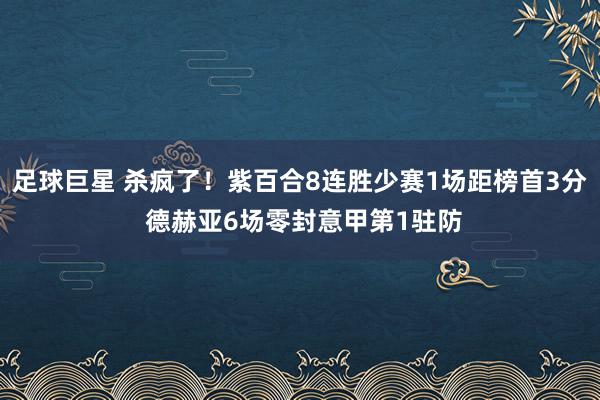 足球巨星 杀疯了！紫百合8连胜少赛1场距榜首3分 德赫亚6场零封意甲第1驻防